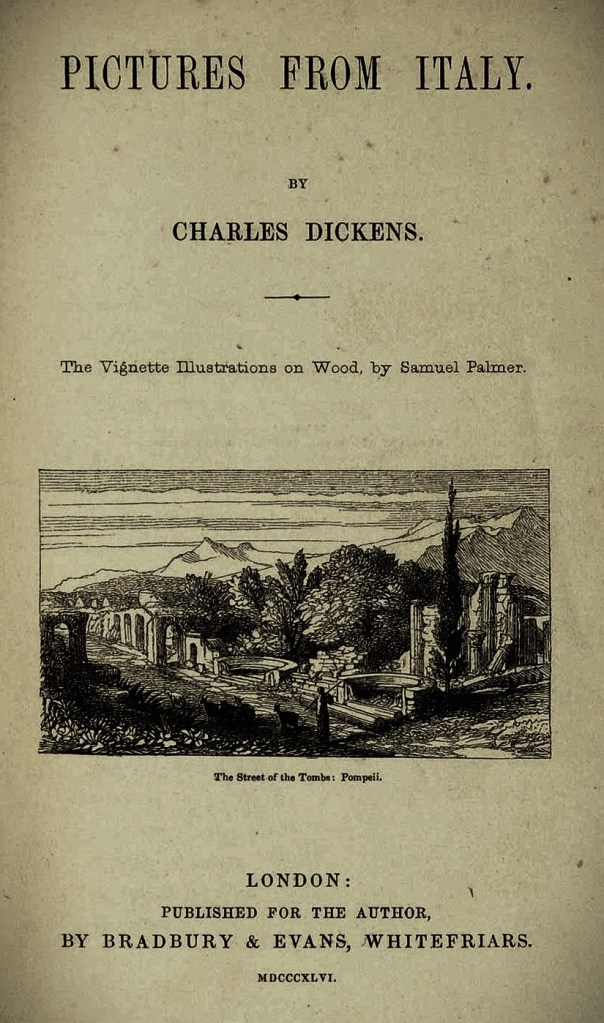 PICTURES FROM ITALY.

BY

CHARLES DICKENS.

The Vignette Illustrations on Wood, by Samuel Palmer.

The Street of the Tombs: Pompeii.

LONDON:
PUBLISHED FOR THE AUTHOR,
BY BRADBURY & EVANS, WHITEFRIARS.

MDCCCXLVI.